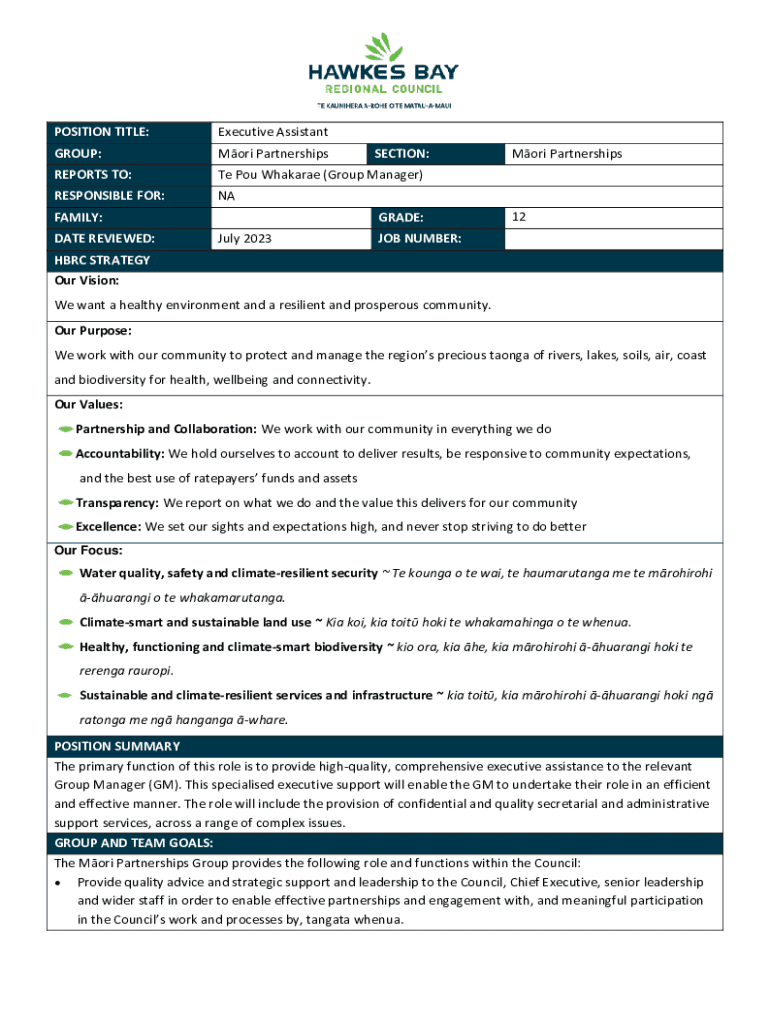 HAWKE'S BAY
REGIONAL COUNCIL
TE KAUNIHERA Ā-ROHE O TE MATAU-A-MĀUI

| POSITION TITLE: | Executive Assistant | | |
|---|---|---|---|
| GROUP: | Māori Partnerships | SECTION: | Māori Partnerships |
| REPORTS TO: | Te Pou Whakarae (Group Manager) | | |
| RESPONSIBLE FOR: | NA | | |
| FAMILY: | | GRADE: | 12 |
| DATE REVIEWED: | July 2023 | JOB NUMBER: | |

HBRC STRATEGY

Our Vision:

We want a healthy environment and a resilient and prosperous community.

Our Purpose:

We work with our community to protect and manage the region's precious taonga of rivers, lakes, soils, air, coast and biodiversity for health, wellbeing and connectivity.

Our Values:

Partnership and Collaboration: We work with our community in everything we do

Accountability: We hold ourselves to account to deliver results, be responsive to community expectations, and the best use of ratepayers' funds and assets

Transparency: We report on what we do and the value this delivers for our community

Excellence: We set our sights and expectations high, and never stop striving to do better

Our Focus:

Water quality, safety and climate-resilient security ~ Te kounga o te wai, te haumarutanga me te mārohirohi ā-āhuarangi o te whakamarutanga.

Climate-smart and sustainable land use ~ Kia koi, kia toitū hoki te whakamahinga o te whenua.

Healthy, functioning and climate-smart biodiversity ~ kio ora, kia āhe, kia mārohirohi ā-āhuarangi hoki te rerenga rauropi.

Sustainable and climate-resilient services and infrastructure ~ kia toitū, kia mārohirohi ā-āhuarangi hoki ngā ratonga me ngā hanganga ā-whare.

POSITION SUMMARY

The primary function of this role is to provide high-quality, comprehensive executive assistance to the relevant Group Manager (GM). This specialised executive support will enable the GM to undertake their role in an efficient and effective manner. The role will include the provision of confidential and quality secretarial and administrative support services, across a range of complex issues.

GROUP AND TEAM GOALS:

The Māori Partnerships Group provides the following role and functions within the Council:
• Provide quality advice and strategic support and leadership to the Council, Chief Executive, senior leadership and wider staff in order to enable effective partnerships and engagement with, and meaningful participation in the Council's work and processes by, tangata whenua.